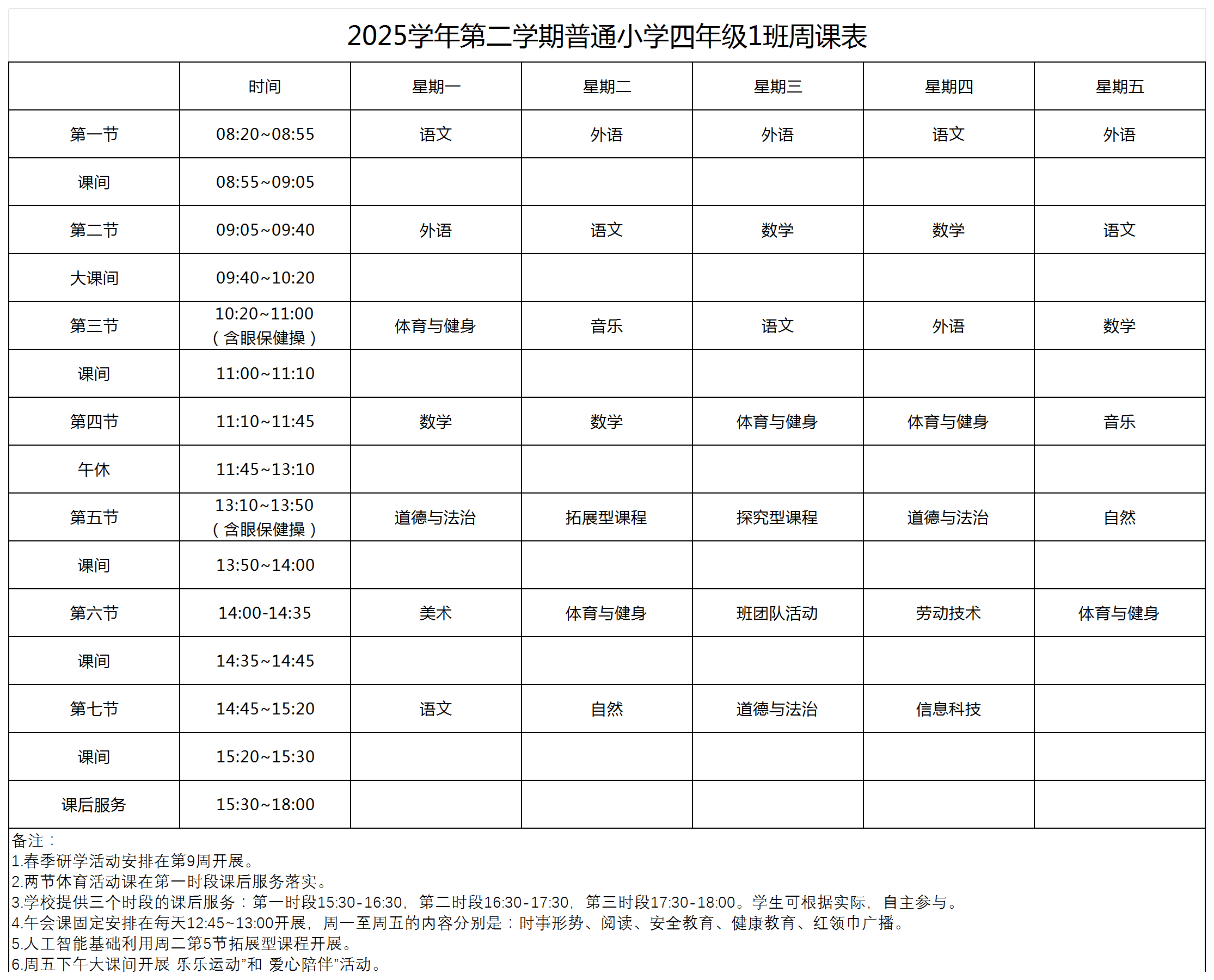 2025学年第二学期普通小学四年级1班周课表

|  | 时间 | 星期一 | 星期二 | 星期三 | 星期四 | 星期五 |
|---|---|---|---|---|---|---|
| 第一节 | 08:20~08:55 | 语文 | 外语 | 外语 | 语文 | 外语 |
| 课间 | 08:55~09:05 |  |  |  |  |  |
| 第二节 | 09:05~09:40 | 外语 | 语文 | 数学 | 数学 | 语文 |
| 大课间 | 09:40~10:20 |  |  |  |  |  |
| 第三节 | 10:20~11:00（含眼保健操） | 体育与健身 | 音乐 | 语文 | 外语 | 数学 |
| 课间 | 11:00~11:10 |  |  |  |  |  |
| 第四节 | 11:10~11:45 | 数学 | 数学 | 体育与健身 | 体育与健身 | 音乐 |
| 午休 | 11:45~13:10 |  |  |  |  |  |
| 第五节 | 13:10~13:50（含眼保健操） | 道德与法治 | 拓展型课程 | 探究型课程 | 道德与法治 | 自然 |
| 课间 | 13:50~14:00 |  |  |  |  |  |
| 第六节 | 14:00-14:35 | 美术 | 体育与健身 | 班团队活动 | 劳动技术 | 体育与健身 |
| 课间 | 14:35~14:45 |  |  |  |  |  |
| 第七节 | 14:45~15:20 | 语文 | 自然 | 道德与法治 | 信息科技 |  |
| 课间 | 15:20~15:30 |  |  |  |  |  |
| 课后服务 | 15:30~18:00 |  |  |  |  |  |

备注：
1.春季研学活动安排在第9周开展。
2.两节体育活动课在第一时段课后服务落实。
3.学校提供三个时段的课后服务：第一时段15:30-16:30，第二时段16:30-17:30，第三时段17:30-18:00。学生可根据实际，自主参与。
4.午会课固定安排在每天12:45~13:00开展，周一至周五的内容分别是：时事形势、阅读、安全教育、健康教育、红领巾广播。
5.人工智能基础利用周二第5节拓展型课程开展。
6.周五下午大课间开展 乐乐运动”和 爱心陪伴”活动。